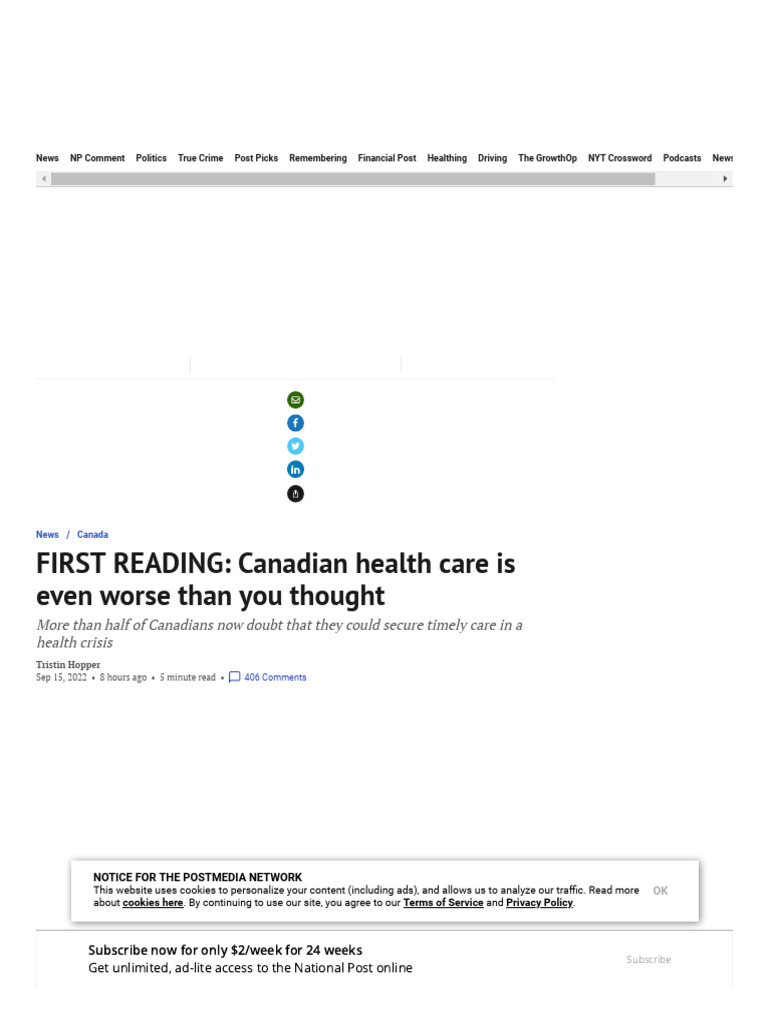 News NP Comment Politics True Crime Post Picks Remembering Financial Post Healthing Driving The GrowthOp NYT Crossword Podcasts News

News / Canada

FIRST READING: Canadian health care is even worse than you thought

More than half of Canadians now doubt that they could secure timely care in a health crisis

Tristin Hopper
Sep 15, 2022 • 8 hours ago • 5 minute read • 406 Comments

NOTICE FOR THE POSTMEDIA NETWORK
This website uses cookies to personalize your content (including ads), and allows us to analyze our traffic. Read more about cookies here. By continuing to use our site, you agree to our Terms of Service and Privacy Policy.

OK

Subscribe now for only $2/week for 24 weeks
Get unlimited, ad-lite access to the National Post online

Subscribe